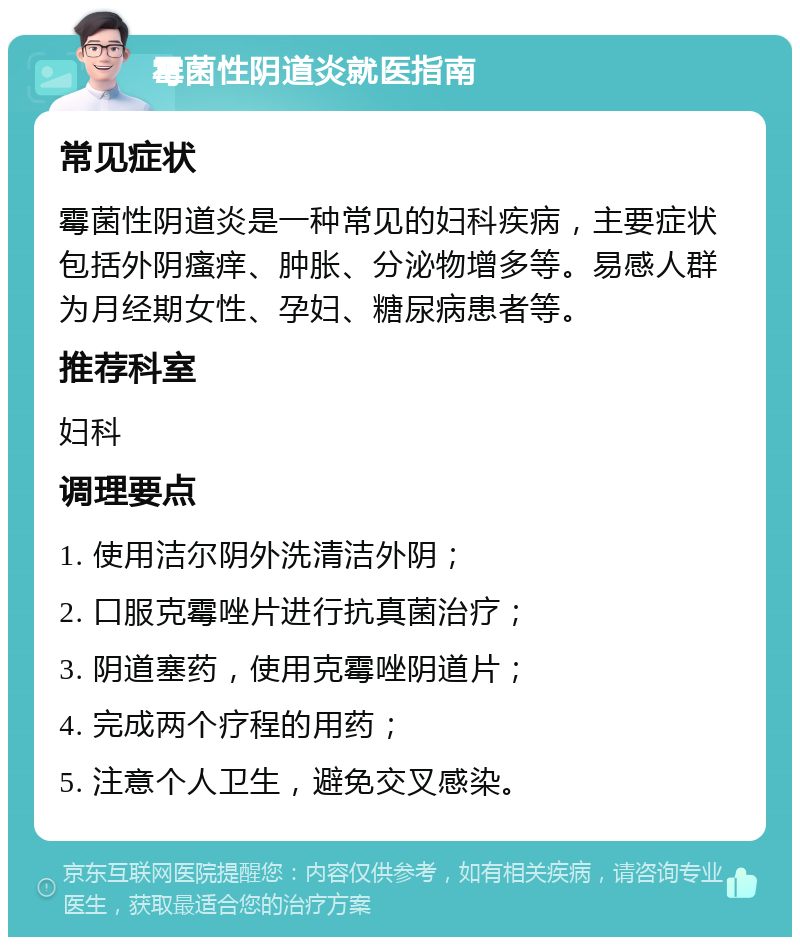 霉菌性阴道炎就医指南

常见症状

霉菌性阴道炎是一种常见的妇科疾病，主要症状包括外阴瘙痒、肿胀、分泌物增多等。易感人群为月经期女性、孕妇、糖尿病患者等。

推荐科室

妇科

调理要点

1. 使用洁尔阴外洗清洁外阴；

2. 口服克霉唑片进行抗真菌治疗；

3. 阴道塞药，使用克霉唑阴道片；

4. 完成两个疗程的用药；

5. 注意个人卫生，避免交叉感染。

京东互联网医院提醒您：内容仅供参考，如有相关疾病，请咨询专业医生，获取最适合您的治疗方案